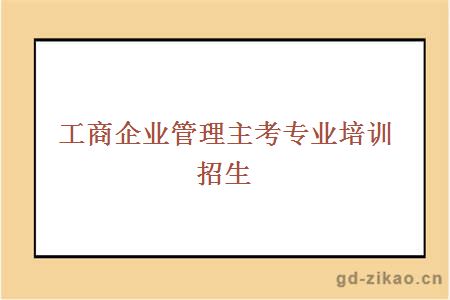 工商企业管理主考专业培训招生

gd-zikao.cn